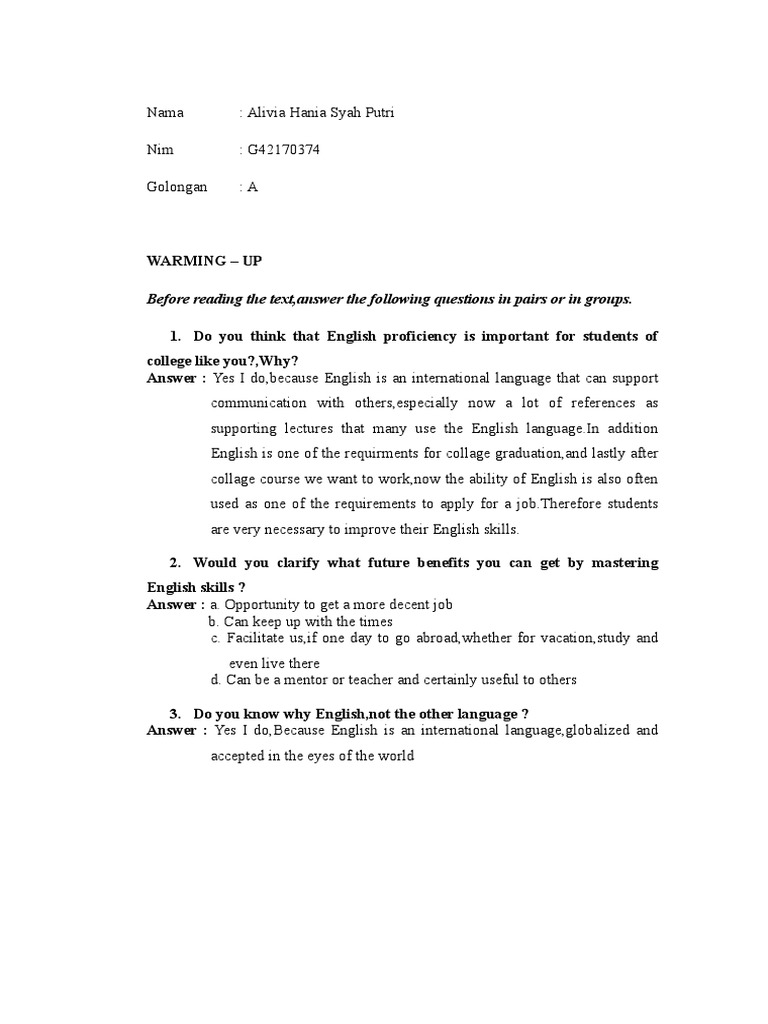 Nama : Alivia Hania Syah Putri

Nim : G42170374

Golongan : A

WARMING – UP

Before reading the text,answer the following questions in pairs or in groups.

1. Do you think that English proficiency is important for students of college like you?,Why?

Answer : Yes I do,because English is an international language that can support communication with others,especially now a lot of references as supporting lectures that many use the English language.In addition English is one of the requirments for collage graduation,and lastly after collage course we want to work,now the ability of English is also often used as one of the requirements to apply for a job.Therefore students are very necessary to improve their English skills.

2. Would you clarify what future benefits you can get by mastering English skills ?

Answer : a. Opportunity to get a more decent job
b. Can keep up with the times
c. Facilitate us,if one day to go abroad,whether for vacation,study and even live there
d. Can be a mentor or teacher and certainly useful to others

3. Do you know why English,not the other language ?

Answer : Yes I do,Because English is an international language,globalized and accepted in the eyes of the world